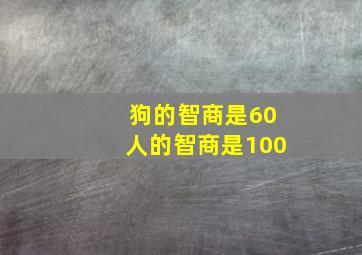 狗的智商是60
人的智商是100